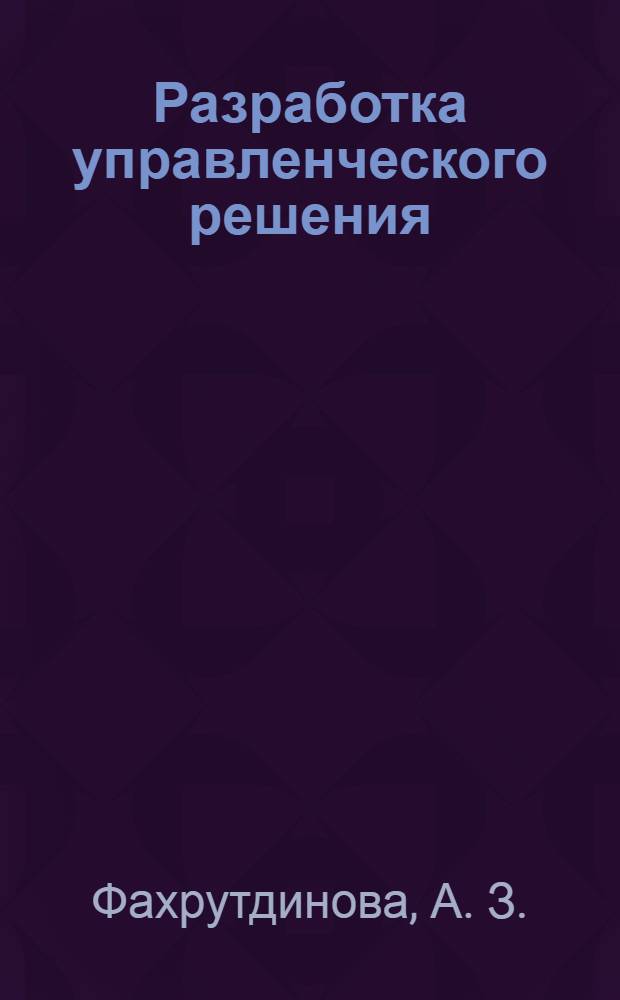 Разработка управленческого решения

Фахрутдинова, А. З.